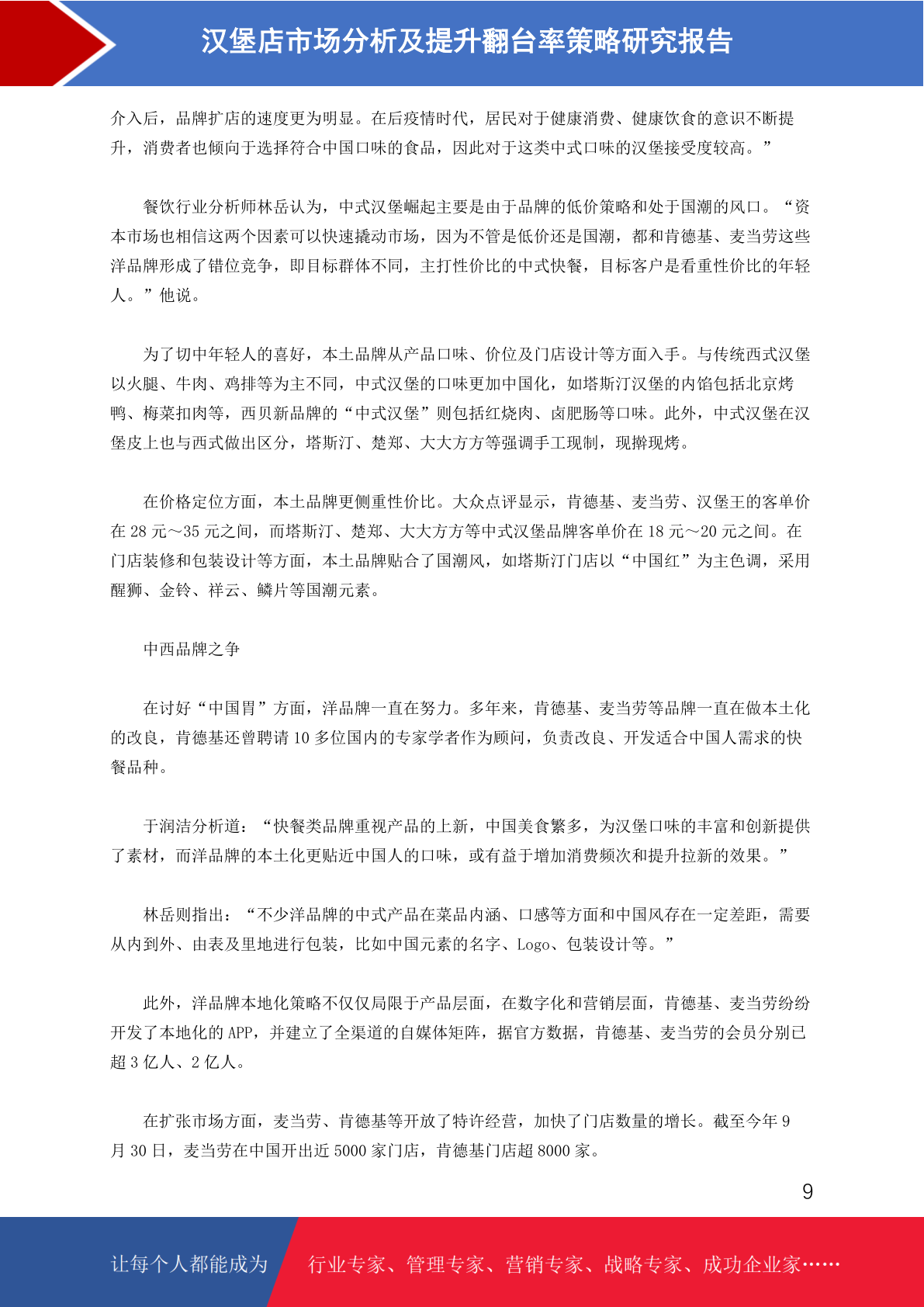 汉堡店市场分析及提升翻台率策略研究报告

介入后，品牌扩店的速度更为明显。在后疫情时代，居民对于健康消费、健康饮食的意识不断提升，消费者也倾向于选择符合中国口味的食品，因此对于这类中式口味的汉堡接受度较高。”

餐饮行业分析师林岳认为，中式汉堡崛起主要是由于品牌的低价策略和处于国潮的风口。“资本市场也相信这两个因素可以快速撬动市场，因为不管是低价还是国潮，都和肯德基、麦当劳这些洋品牌形成了错位竞争，即目标群体不同，主打性价比的中式快餐，目标客户是看重性价比的年轻人。”他说。

为了切中年轻人的喜好，本土品牌从产品口味、价位及门店设计等方面入手。与传统西式汉堡以火腿、牛肉、鸡排等为主不同，中式汉堡的口味更加中国化，如塔斯汀汉堡的内馅包括北京烤鸭、梅菜扣肉等，西贝新品牌的“中式汉堡”则包括红烧肉、卤肥肠等口味。此外，中式汉堡在汉堡皮上也与西式做出区分，塔斯汀、楚郑、大大方方等强调手工现制，现擀现烤。

在价格定位方面，本土品牌更侧重性价比。大众点评显示，肯德基、麦当劳、汉堡王的客单价在 28 元～35 元之间，而塔斯汀、楚郑、大大方方等中式汉堡品牌客单价在 18 元～20 元之间。在门店装修和包装设计等方面，本土品牌贴合了国潮风，如塔斯汀门店以“中国红”为主色调，采用醒狮、金铃、祥云、鳞片等国潮元素。

中西品牌之争

在讨好“中国胃”方面，洋品牌一直在努力。多年来，肯德基、麦当劳等品牌一直在做本土化的改良，肯德基还曾聘请 10 多位国内的专家学者作为顾问，负责改良、开发适合中国人需求的快餐品种。

于润洁分析道：“快餐类品牌重视产品的上新，中国美食繁多，为汉堡口味的丰富和创新提供了素材，而洋品牌的本土化更贴近中国人的口味，或有益于增加消费频次和提升拉新的效果。”

林岳则指出：“不少洋品牌的中式产品在菜品内涵、口感等方面和中国风存在一定差距，需要从内到外、由表及里地进行包装，比如中国元素的名字、Logo、包装设计等。”

此外，洋品牌本地化策略不仅仅局限于产品层面，在数字化和营销层面，肯德基、麦当劳纷纷开发了本地化的 APP，并建立了全渠道的自媒体矩阵，据官方数据，肯德基、麦当劳的会员分别已超 3 亿人、2 亿人。

在扩张市场方面，麦当劳、肯德基等开放了特许经营，加快了门店数量的增长。截至今年 9 月 30 日，麦当劳在中国开出近 5000 家门店，肯德基门店超 8000 家。

9

让每个人都能成为 行业专家、管理专家、营销专家、战略专家、成功企业家……